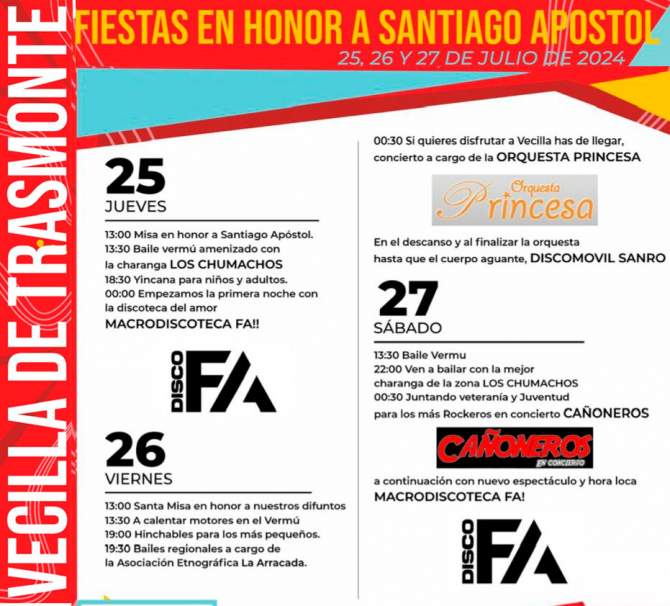 VECILLA DE TRASMONTE

FIESTAS EN HONOR A SANTIAGO APOSTOL
25, 26 Y 27 DE JULIO DE 2024

25
JUEVES

13:00 Misa en honor a Santiago Apóstol.
13:30 Baile vermú amenizado con la charanga LOS CHUMACHOS
18:30 Yincana para niños y adultos.
00:00 Empezamos la primera noche con la discoteca del amor
MACRODISCOTECA FA!!

DISCO FA

26
VIERNES

13:00 Santa Misa en honor a nuestros difuntos
13:30 A calentar motores en el Vermú
19:00 Hinchables para los más pequeños.
19:30 Bailes regionales a cargo de la Asociación Etnográfica La Arracada.

00:30 Si quieres disfrutar a Vecilla has de llegar, concierto a cargo de la ORQUESTA PRINCESA

Orquesta Princesa

En el descanso y al finalizar la orquesta hasta que el cuerpo aguante, DISCOMOVIL SANRO

27
SÁBADO

13:30 Baile Vermu
22:00 Ven a bailar con la mejor charanga de la zona LOS CHUMACHOS
00:30 Juntando veteranía y Juventud para los más Rockeros en concierto CAÑONEROS

CAÑONEROS EN CONCIERTO

a continuación con nuevo espectáculo y hora loca
MACRODISCOTECA FA!

DISCO FA